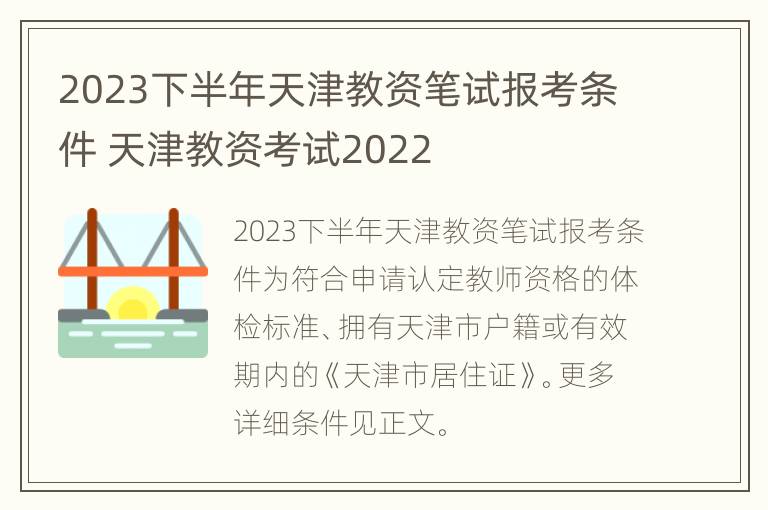 2023下半年天津教资笔试报考条件 天津教资考试2022

2023下半年天津教资笔试报考条件为符合申请认定教师资格的体检标准、拥有天津市户籍或有效期内的《天津市居住证》。更多详细条件见正文。